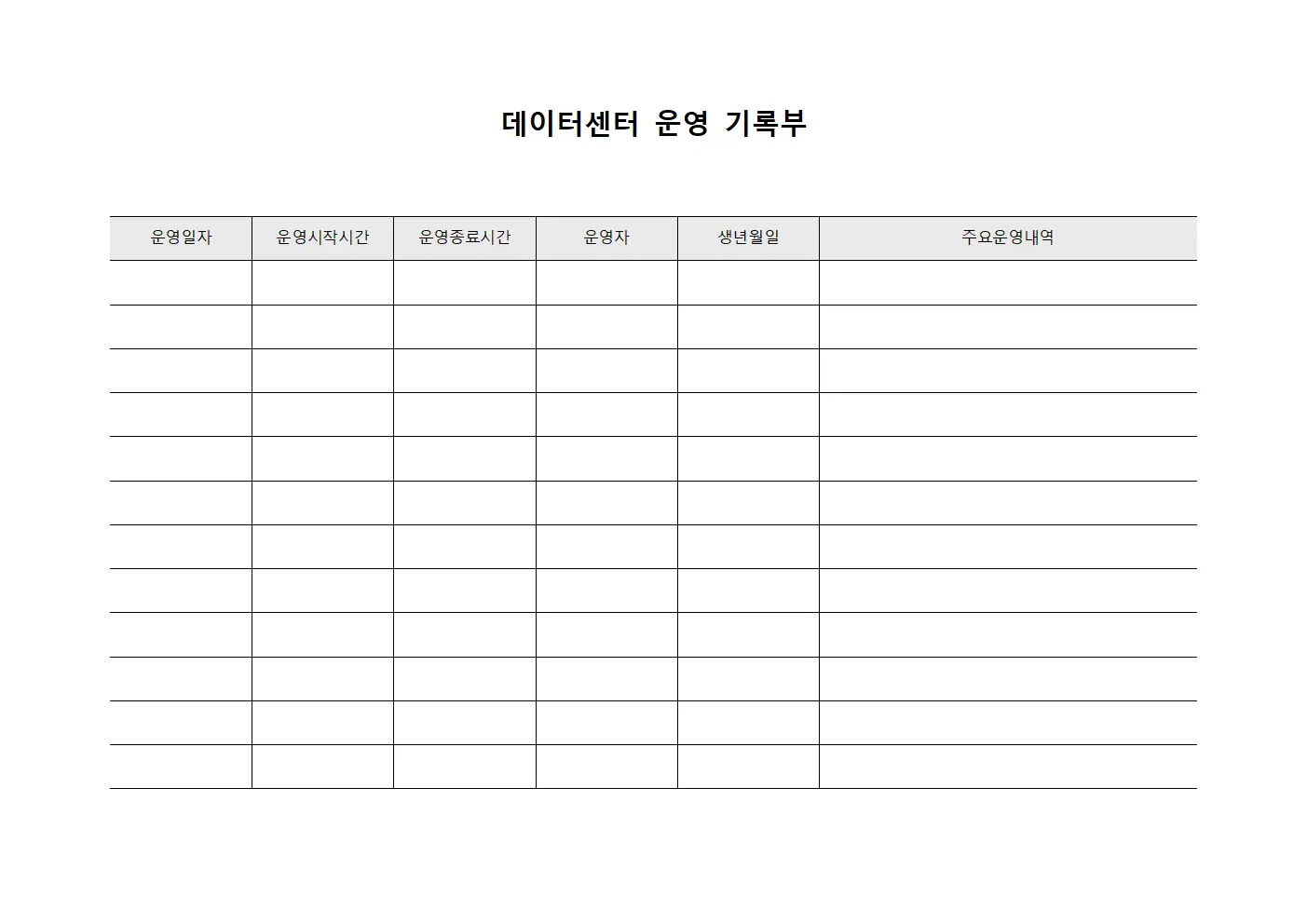 데이터센터 운영 기록부

| 운영일자 | 운영시작시간 | 운영종료시간 | 운영자 | 생년월일 | 주요운영내역 |
|---|---|---|---|---|---|
| | | | | | |
| | | | | | |
| | | | | | |
| | | | | | |
| | | | | | |
| | | | | | |
| | | | | | |
| | | | | | |
| | | | | | |
| | | | | | |
| | | | | | |
| | | | | | |